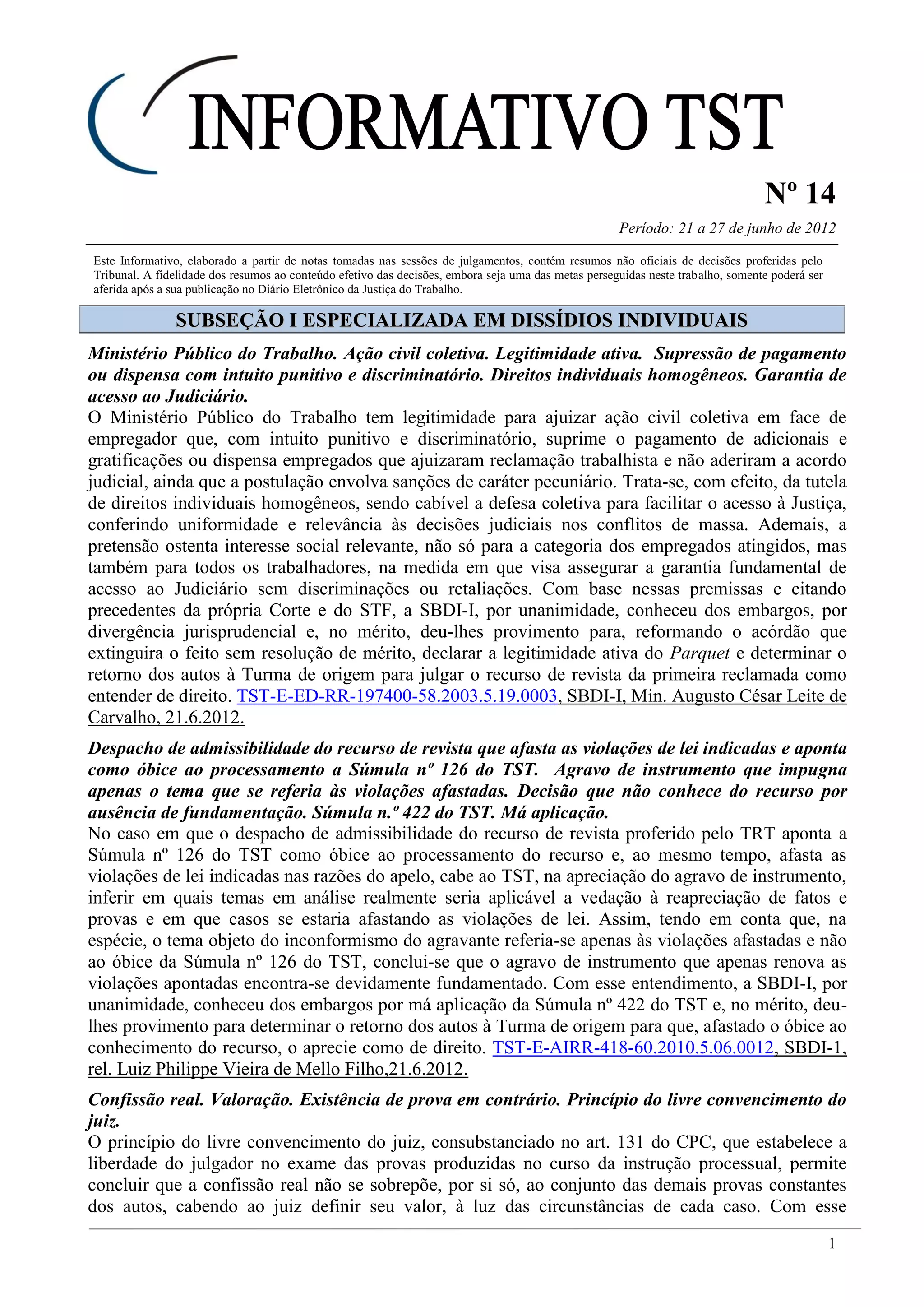 INFORMATIVO TST

Nº 14

Período: 21 a 27 de junho de 2012

Este Informativo, elaborado a partir de notas tomadas nas sessões de julgamentos, contém resumos não oficiais de decisões proferidas pelo Tribunal. A fidelidade dos resumos ao conteúdo efetivo das decisões, embora seja uma das metas perseguidas neste trabalho, somente poderá ser aferida após a sua publicação no Diário Eletrônico da Justiça do Trabalho.

SUBSEÇÃO I ESPECIALIZADA EM DISSÍDIOS INDIVIDUAIS

Ministério Público do Trabalho. Ação civil coletiva. Legitimidade ativa. Supressão de pagamento ou dispensa com intuito punitivo e discriminatório. Direitos individuais homogêneos. Garantia de acesso ao Judiciário.
O Ministério Público do Trabalho tem legitimidade para ajuizar ação civil coletiva em face de empregador que, com intuito punitivo e discriminatório, suprime o pagamento de adicionais e gratificações ou dispensa empregados que ajuizaram reclamação trabalhista e não aderiram a acordo judicial, ainda que a postulação envolva sanções de caráter pecuniário. Trata-se, com efeito, da tutela de direitos individuais homogêneos, sendo cabível a defesa coletiva para facilitar o acesso à Justiça, conferindo uniformidade e relevância às decisões judiciais nos conflitos de massa. Ademais, a pretensão ostenta interesse social relevante, não só para a categoria dos empregados atingidos, mas também para todos os trabalhadores, na medida em que visa assegurar a garantia fundamental de acesso ao Judiciário sem discriminações ou retaliações. Com base nessas premissas e citando precedentes da própria Corte e do STF, a SBDI-I, por unanimidade, conheceu dos embargos, por divergência jurisprudencial e, no mérito, deu-lhes provimento para, reformando o acórdão que extinguira o feito sem resolução de mérito, declarar a legitimidade ativa do Parquet e determinar o retorno dos autos à Turma de origem para julgar o recurso de revista da primeira reclamada como entender de direito. TST-E-ED-RR-197400-58.2003.5.19.0003, SBDI-I, Min. Augusto César Leite de Carvalho, 21.6.2012.

Despacho de admissibilidade do recurso de revista que afasta as violações de lei indicadas e aponta como óbice ao processamento a Súmula nº 126 do TST. Agravo de instrumento que impugna apenas o tema que se referia às violações afastadas. Decisão que não conhece do recurso por ausência de fundamentação. Súmula n.º 422 do TST. Má aplicação.
No caso em que o despacho de admissibilidade do recurso de revista proferido pelo TRT aponta a Súmula nº 126 do TST como óbice ao processamento do recurso e, ao mesmo tempo, afasta as violações de lei indicadas nas razões do apelo, cabe ao TST, na apreciação do agravo de instrumento, inferir em quais temas em análise realmente seria aplicável a vedação à reapreciação de fatos e provas e em que casos se estaria afastando as violações de lei. Assim, tendo em conta que, na espécie, o tema objeto do inconformismo do agravante referia-se apenas às violações afastadas e não ao óbice da Súmula nº 126 do TST, conclui-se que o agravo de instrumento que apenas renova as violações apontadas encontra-se devidamente fundamentado. Com esse entendimento, a SBDI-I, por unanimidade, conheceu dos embargos por má aplicação da Súmula nº 422 do TST e, no mérito, deu-lhes provimento para determinar o retorno dos autos à Turma de origem para que, afastado o óbice ao conhecimento do recurso, o aprecie como de direito. TST-E-AIRR-418-60.2010.5.06.0012, SBDI-1, rel. Luiz Philippe Vieira de Mello Filho,21.6.2012.

Confissão real. Valoração. Existência de prova em contrário. Princípio do livre convencimento do juiz.
O princípio do livre convencimento do juiz, consubstanciado no art. 131 do CPC, que estabelece a liberdade do julgador no exame das provas produzidas no curso da instrução processual, permite concluir que a confissão real não se sobrepõe, por si só, ao conjunto das demais provas constantes dos autos, cabendo ao juiz definir seu valor, à luz das circunstâncias de cada caso. Com esse

1